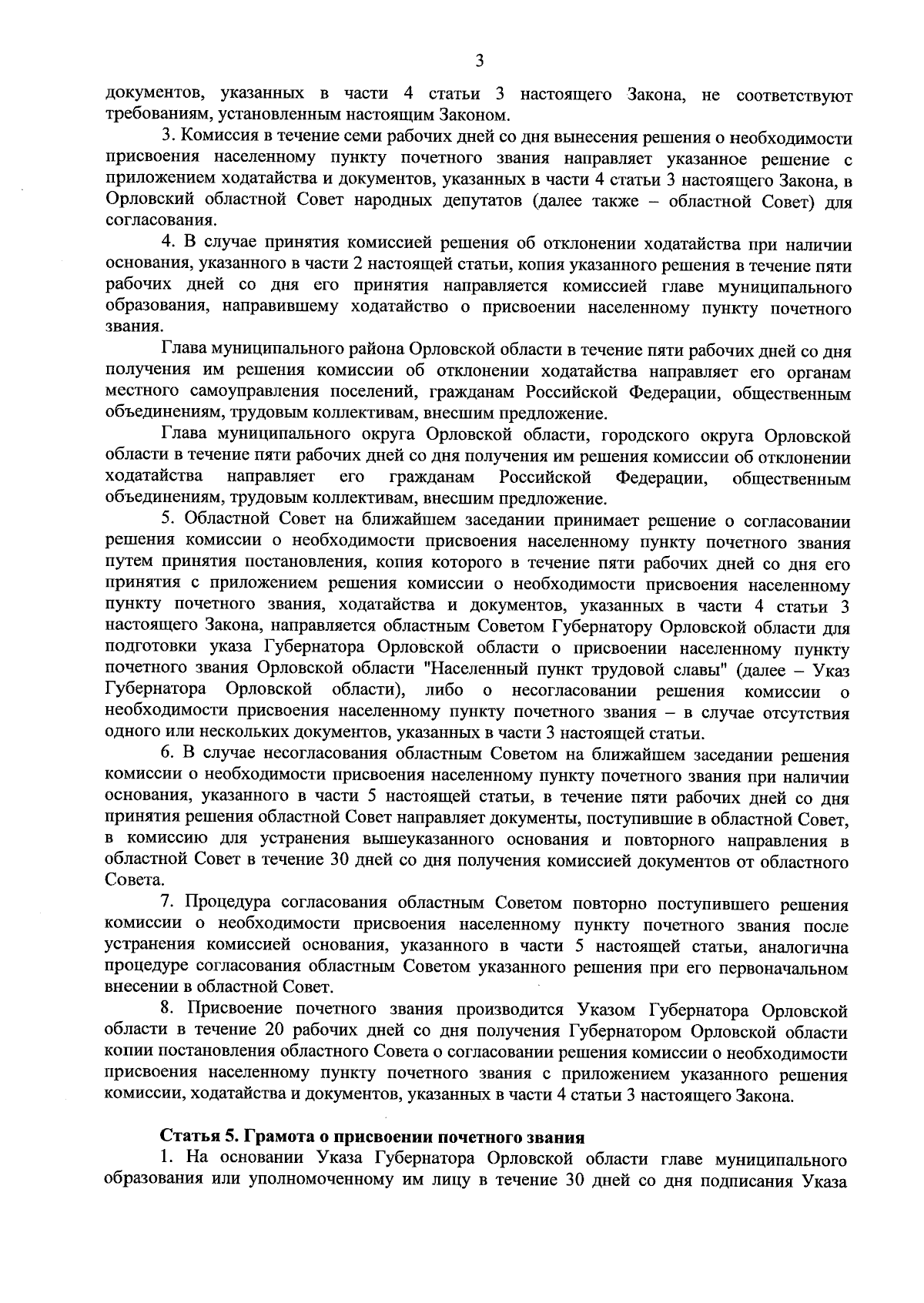 3

документов, указанных в части 4 статьи 3 настоящего Закона, не соответствуют требованиям, установленным настоящим Законом.

3. Комиссия в течение семи рабочих дней со дня вынесения решения о необходимости присвоения населенному пункту почетного звания направляет указанное решение с приложением ходатайства и документов, указанных в части 4 статьи 3 настоящего Закона, в Орловский областной Совет народных депутатов (далее также – областной Совет) для согласования.

4. В случае принятия комиссией решения об отклонении ходатайства при наличии основания, указанного в части 2 настоящей статьи, копия указанного решения в течение пяти рабочих дней со дня его принятия направляется комиссией главе муниципального образования, направившему ходатайство о присвоении населенному пункту почетного звания.

Глава муниципального района Орловской области в течение пяти рабочих дней со дня получения им решения комиссии об отклонении ходатайства направляет его органам местного самоуправления поселений, гражданам Российской Федерации, общественным объединениям, трудовым коллективам, внесшим предложение.

Глава муниципального округа Орловской области, городского округа Орловской области в течение пяти рабочих дней со дня получения им решения комиссии об отклонении ходатайства направляет его гражданам Российской Федерации, общественным объединениям, трудовым коллективам, внесшим предложение.

5. Областной Совет на ближайшем заседании принимает решение о согласовании решения комиссии о необходимости присвоения населенному пункту почетного звания путем принятия постановления, копия которого в течение пяти рабочих дней со дня его принятия с приложением решения комиссии о необходимости присвоения населенному пункту почетного звания, ходатайства и документов, указанных в части 4 статьи 3 настоящего Закона, направляется областным Советом Губернатору Орловской области для подготовки указа Губернатора Орловской области о присвоении населенному пункту почетного звания Орловской области "Населенный пункт трудовой славы" (далее – Указ Губернатора Орловской области), либо о несогласовании решения комиссии о необходимости присвоения населенному пункту почетного звания – в случае отсутствия одного или нескольких документов, указанных в части 3 настоящей статьи.

6. В случае несогласования областным Советом на ближайшем заседании решения комиссии о необходимости присвоения населенному пункту почетного звания при наличии основания, указанного в части 5 настоящей статьи, в течение пяти рабочих дней со дня принятия решения областной Совет направляет документы, поступившие в областной Совет, в комиссию для устранения вышеуказанного основания и повторного направления в областной Совет в течение 30 дней со дня получения комиссией документов от областного Совета.

7. Процедура согласования областным Советом повторно поступившего решения комиссии о необходимости присвоения населенному пункту почетного звания после устранения комиссией основания, указанного в части 5 настоящей статьи, аналогична процедуре согласования областным Советом указанного решения при его первоначальном внесении в областной Совет.

8. Присвоение почетного звания производится Указом Губернатора Орловской области в течение 20 рабочих дней со дня получения Губернатором Орловской области копии постановления областного Совета о согласовании решения комиссии о необходимости присвоения населенному пункту почетного звания с приложением указанного решения комиссии, ходатайства и документов, указанных в части 4 статьи 3 настоящего Закона.

Статья 5. Грамота о присвоении почетного звания

1. На основании Указа Губернатора Орловской области главе муниципального образования или уполномоченному им лицу в течение 30 дней со дня подписания Указа